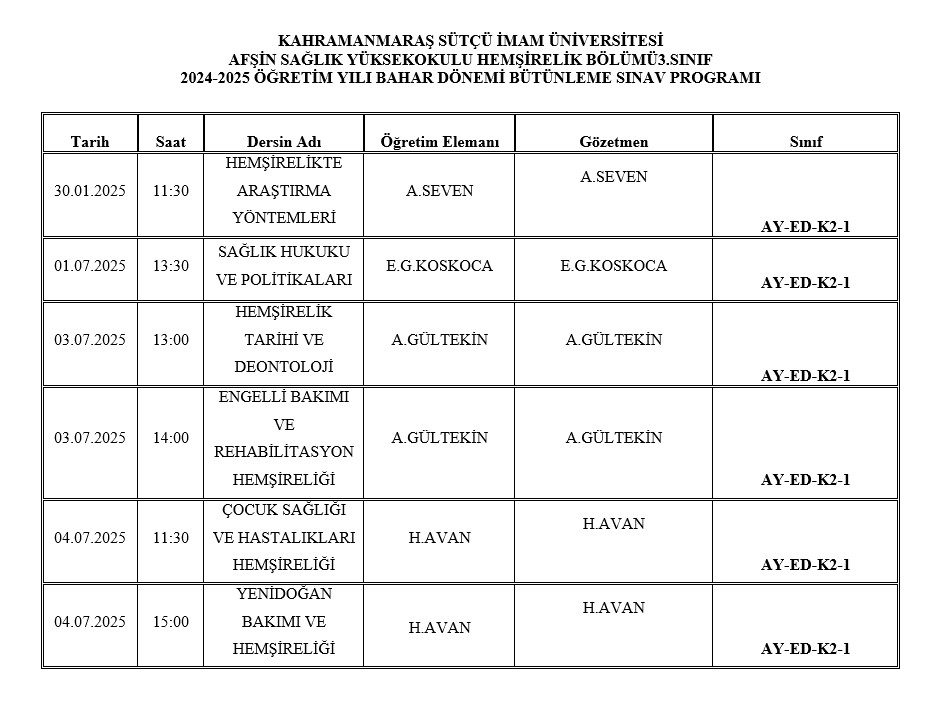 KAHRAMANMARAŞ SÜTÇÜ İMAM ÜNİVERSİTESİ
AFŞİN SAĞLIK YÜKSEKOKULU HEMŞİRELİK BÖLÜMÜ3.SINIF
2024-2025 ÖĞRETİM YILI BAHAR DÖNEMİ BÜTÜNLEME SINAV PROGRAMI

| Tarih | Saat | Dersin Adı | Öğretim Elemanı | Gözetmen | Sınıf |
|---|---|---|---|---|---|
| 30.01.2025 | 11:30 | HEMŞİRELİKTE ARAŞTIRMA YÖNTEMLERİ | A.SEVEN | A.SEVEN | AY-ED-K2-1 |
| 01.07.2025 | 13:30 | SAĞLIK HUKUKU VE POLİTİKALARI | E.G.KOSKOCA | E.G.KOSKOCA | AY-ED-K2-1 |
| 03.07.2025 | 13:00 | HEMŞİRELİK TARİHİ VE DEONTOLOJİ | A.GÜLTEKİN | A.GÜLTEKİN | AY-ED-K2-1 |
| 03.07.2025 | 14:00 | ENGELLİ BAKIMI VE REHABİLİTASYON HEMŞİRELİĞİ | A.GÜLTEKİN | A.GÜLTEKİN | AY-ED-K2-1 |
| 04.07.2025 | 11:30 | ÇOCUK SAĞLIĞI VE HASTALIKLARI HEMŞİRELİĞİ | H.AVAN | H.AVAN | AY-ED-K2-1 |
| 04.07.2025 | 15:00 | YENİDOĞAN BAKIMI VE HEMŞİRELİĞİ | H.AVAN | H.AVAN | AY-ED-K2-1 |